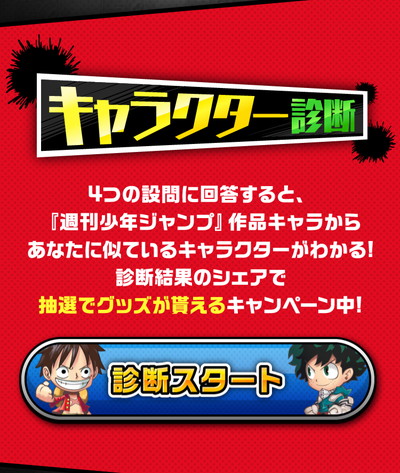 キャラクター診断

4つの設問に回答すると、
『週刊少年ジャンプ』作品キャラから
あなたに似ているキャラクターがわかる!
診断結果のシェアで
抽選でグッズが貰えるキャンペーン中!

診断スタート